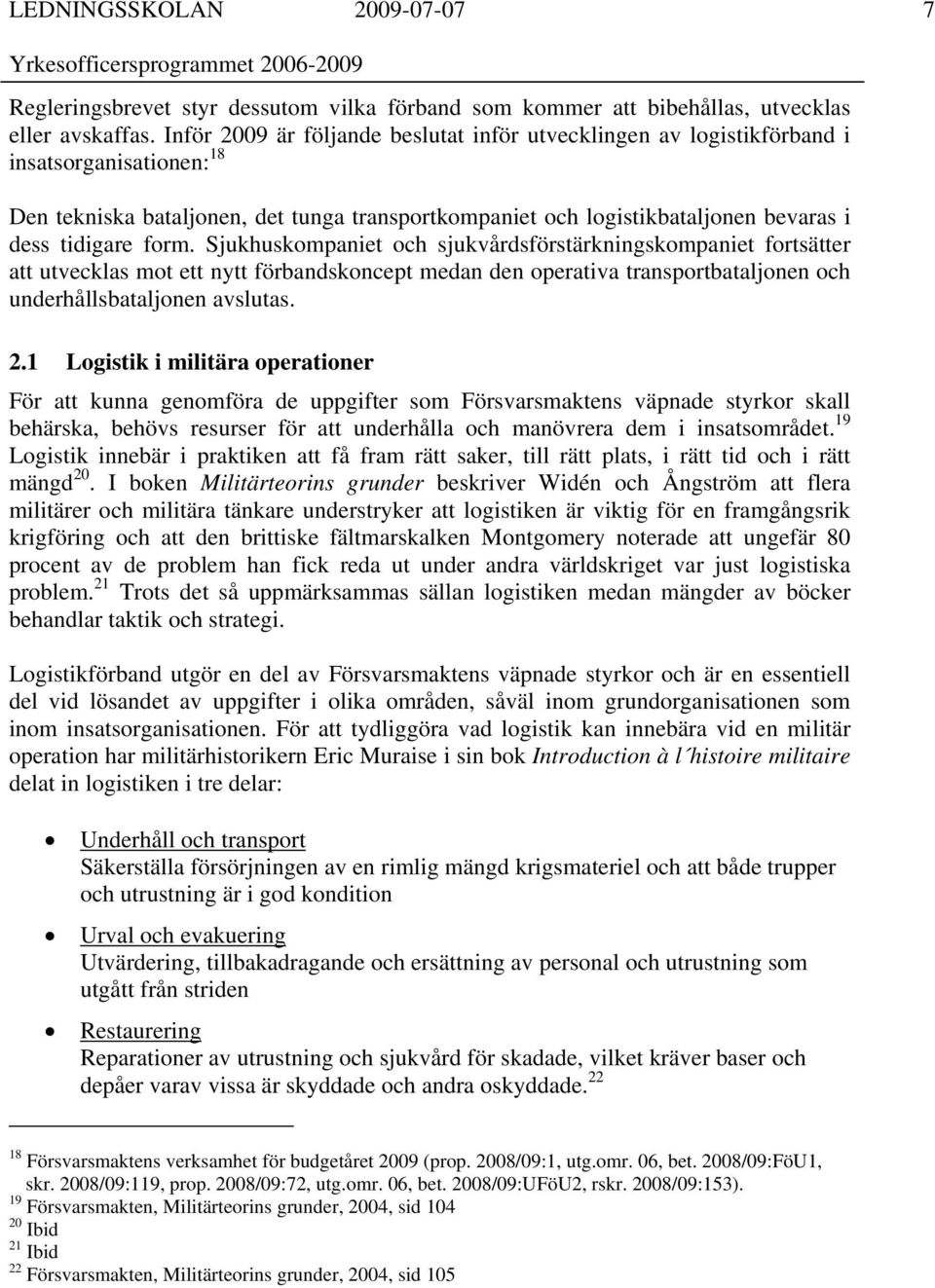 LEDNINGSSKOLAN 2009-07-07 7
Yrkesofficersprogrammet 2006-2009

Regleringsbrevet styr dessutom vilka förband som kommer att bibehållas, utvecklas eller avskaffas. Inför 2009 är följande beslutat inför utvecklingen av logistikförband i insatsorganisationen:$^{18}$

Den tekniska bataljonen, det tunga transportkompaniet och logistikbataljonen bevaras i dess tidigare form. Sjukhuskompaniet och sjukvårdsförstärkningskompaniet fortsätter att utvecklas mot ett nytt förbandskoncept medan den operativa transportbataljonen och underhållsbataljonen avslutas.

2.1 Logistik i militära operationer

För att kunna genomföra de uppgifter som Försvarsmaktens väpnade styrkor skall behärska, behövs resurser för att underhålla och manövrera dem i insatsområdet.$^{19}$ Logistik innebär i praktiken att få fram rätt saker, till rätt plats, i rätt tid och i rätt mängd$^{20}$. I boken Militärteorins grunder beskriver Widén och Ångström att flera militärer och militära tänkare understryker att logistiken är viktig för en framgångsrik krigföring och att den brittiske fältmarskalken Montgomery noterade att ungefär 80 procent av de problem han fick reda ut under andra världskriget var just logistiska problem.$^{21}$ Trots det så uppmärksammas sällan logistiken medan mängder av böcker behandlar taktik och strategi.

Logistikförband utgör en del av Försvarsmaktens väpnade styrkor och är en essentiell del vid lösandet av uppgifter i olika områden, såväl inom grundorganisationen som inom insatsorganisationen. För att tydliggöra vad logistik kan innebära vid en militär operation har militärhistorikern Eric Muraise i sin bok Introduction à l´histoire militaire delat in logistiken i tre delar:

• Underhåll och transport
Säkerställa försörjningen av en rimlig mängd krigsmateriel och att både trupper och utrustning är i god kondition

• Urval och evakuering
Utvärdering, tillbakadragande och ersättning av personal och utrustning som utgått från striden

• Restaurering
Reparationer av utrustning och sjukvård för skadade, vilket kräver baser och depåer varav vissa är skyddade och andra oskyddade.$^{22}$

$^{18}$ Försvarsmaktens verksamhet för budgetåret 2009 (prop. 2008/09:1, utg.omr. 06, bet. 2008/09:FöU1, skr. 2008/09:119, prop. 2008/09:72, utg.omr. 06, bet. 2008/09:UFöU2, rskr. 2008/09:153).
$^{19}$ Försvarsmakten, Militärteorins grunder, 2004, sid 104
$^{20}$ Ibid
$^{21}$ Ibid
$^{22}$ Försvarsmakten, Militärteorins grunder, 2004, sid 105